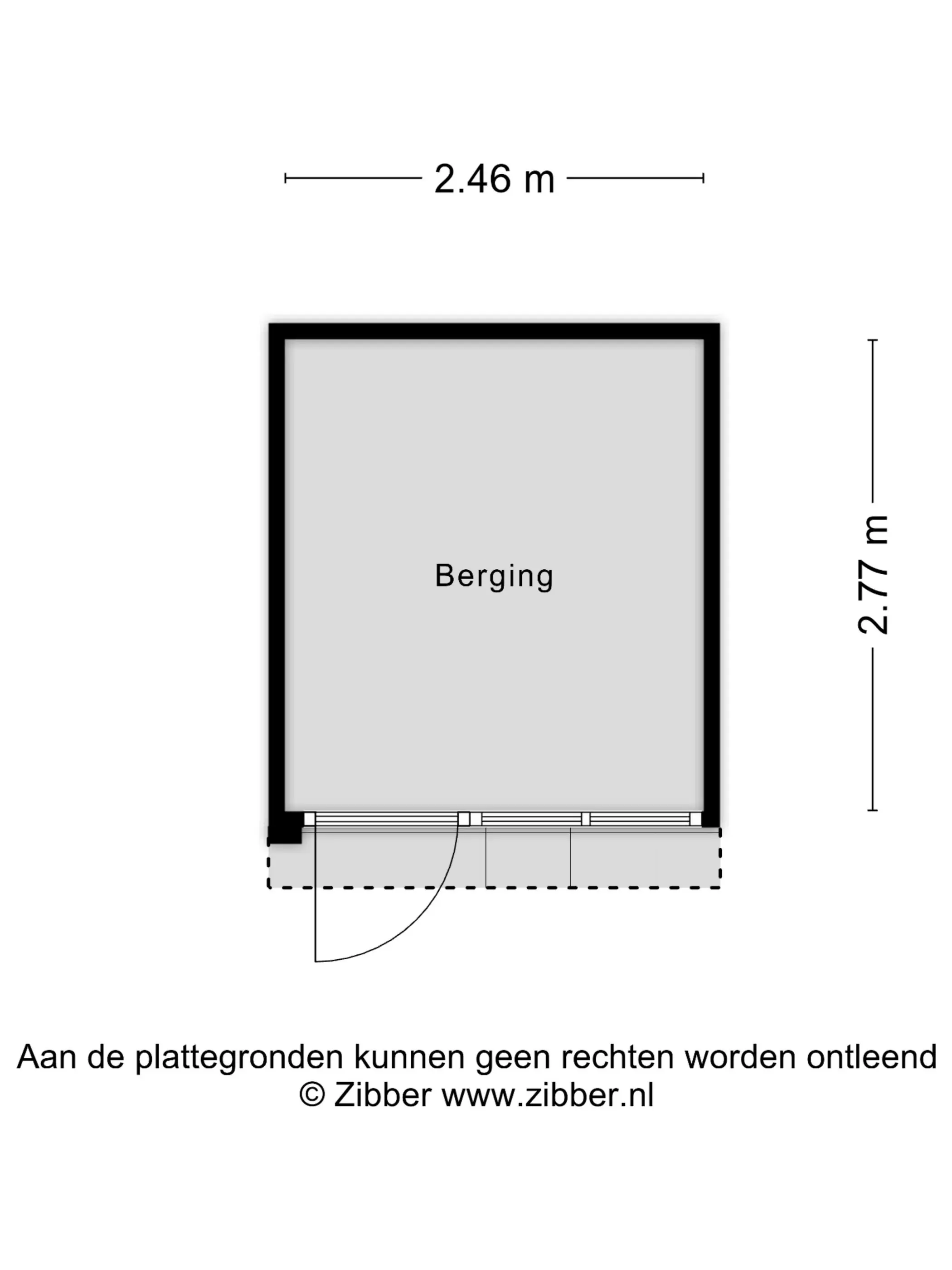 2.46 m

Berging

2.77 m

Aan de plattegronden kunnen geen rechten worden ontleend
© Zibber www.zibber.nl